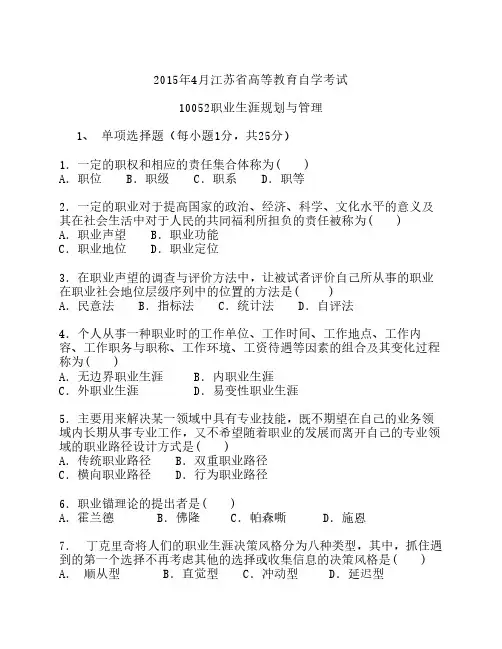 2015年4月江苏省高等教育自学考试

10052职业生涯规划与管理

1、 单项选择题（每小题1分，共25分）

1．一定的职权和相应的责任集合体称为（ ）
A．职位 B．职级 C．职系 D．职等

2．一定的职业对于提高国家的政治、经济、科学、文化水平的意义及其在社会生活中对于人民的共同福利所担负的责任被称为（ ）
A．职业声望 B．职业功能
C．职业地位 D．职业定位

3．在职业声望的调查与评价方法中，让被试者评价自己所从事的职业在职业社会地位层级序列中的位置的方法是（ ）
A．民意法 B．指标法 C．统计法 D．自评法

4．个人从事一种职业时的工作单位、工作时间、工作地点、工作内容、工作职务与职称、工作环境、工资待遇等因素的组合及其变化过程称为（ ）
A．无边界职业生涯 B．内职业生涯
C．外职业生涯 D．易变性职业生涯

5．主要用来解决某一领域中具有专业技能，既不期望在自己的业务领域内长期从事专业工作，又不希望随着职业的发展而离开自己的专业领域的职业路径设计方式是（ ）
A．传统职业路径 B．双重职业路径
C．横向职业路径 D．行为职业路径

6．职业锚理论的提出者是（ ）
A．霍兰德 B．佛隆 C．帕森斯 D．施恩

7． 丁克里奇将人们的职业生涯决策风格分为八种类型，其中，抓住遇到的第一个选择不再考虑其他的选择或收集信息的决策风格是（ ）
A． 顺从型 B．直觉型 C．冲动型 D．延迟型